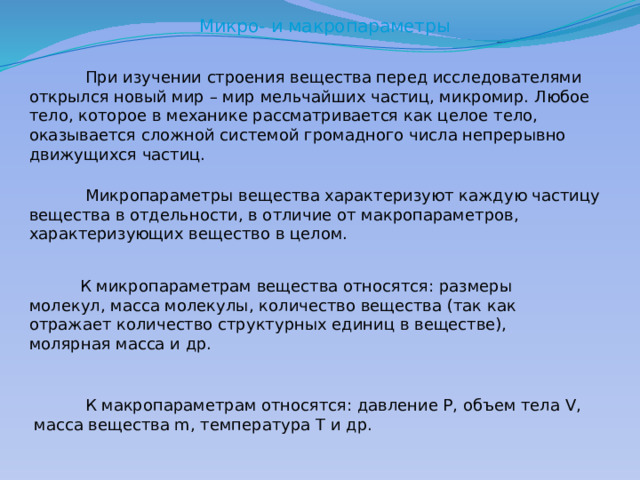 Микро- и макропараметры

При изучении строения вещества перед исследователями открылся новый мир – мир мельчайших частиц, микромир. Любое тело, которое в механике рассматривается как целое тело, оказывается сложной системой громадного числа непрерывно движущихся частиц.

Микропараметры вещества характеризуют каждую частицу вещества в отдельности, в отличие от макропараметров, характеризующих вещество в целом.

К микропараметрам вещества относятся: размеры молекул, масса молекулы, количество вещества (так как отражает количество структурных единиц в веществе), молярная масса и др.

К макропараметрам относятся: давление P, объем тела V, масса вещества m, температура T и др.